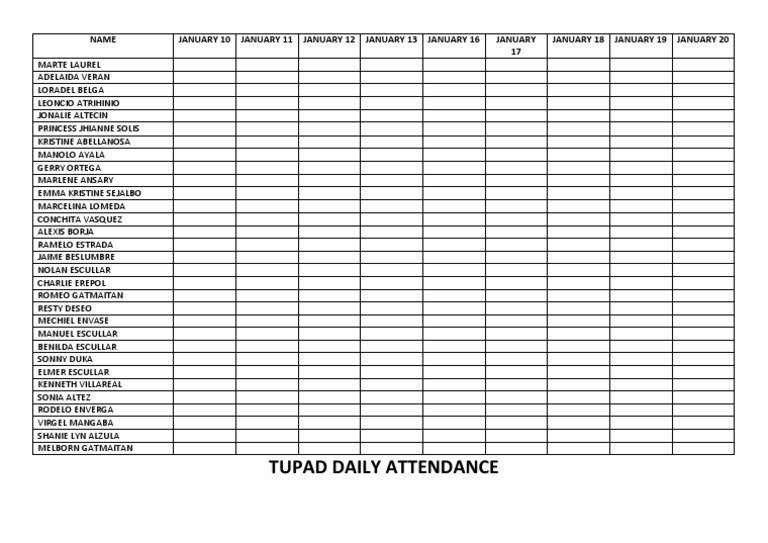 | NAME | JANUARY 10 | JANUARY 11 | JANUARY 12 | JANUARY 13 | JANUARY 16 | JANUARY 17 | JANUARY 18 | JANUARY 19 | JANUARY 20 |
|---|---|---|---|---|---|---|---|---|---|
| MARTE LAUREL | | | | | | | | | |
| ADELAIDA VERAN | | | | | | | | | |
| LORADEL BELGA | | | | | | | | | |
| LEONCIO ATRIHINIO | | | | | | | | | |
| JONALIE ALTECIN | | | | | | | | | |
| PRINCESS JHIANNE SOLIS | | | | | | | | | |
| KRISTINE ABELLANOSA | | | | | | | | | |
| MANOLO AYALA | | | | | | | | | |
| GERRY ORTEGA | | | | | | | | | |
| MARLENE ANSARY | | | | | | | | | |
| EMMA KRISTINE SEJALBO | | | | | | | | | |
| MARCELINA LOMEDA | | | | | | | | | |
| CONCHITA VASQUEZ | | | | | | | | | |
| ALEXIS BORJA | | | | | | | | | |
| RAMELO ESTRADA | | | | | | | | | |
| JAIME BESLUMBRE | | | | | | | | | |
| NOLAN ESCULLAR | | | | | | | | | |
| CHARLIE EREPOL | | | | | | | | | |
| ROMEO GATMAITAN | | | | | | | | | |
| RESTY DESEO | | | | | | | | | |
| MECHIEL ENVASE | | | | | | | | | |
| MANUEL ESCULLAR | | | | | | | | | |
| BENILDA ESCULLAR | | | | | | | | | |
| SONNY DUKA | | | | | | | | | |
| ELMER ESCULLAR | | | | | | | | | |
| KENNETH VILLAREAL | | | | | | | | | |
| SONIA ALTEZ | | | | | | | | | |
| RODELO ENVERGA | | | | | | | | | |
| VIRGEL MANGABA | | | | | | | | | |
| SHANIE LYN ALZULA | | | | | | | | | |
| MELBORN GATMAITAN | | | | | | | | | |

TUPAD DAILY ATTENDANCE